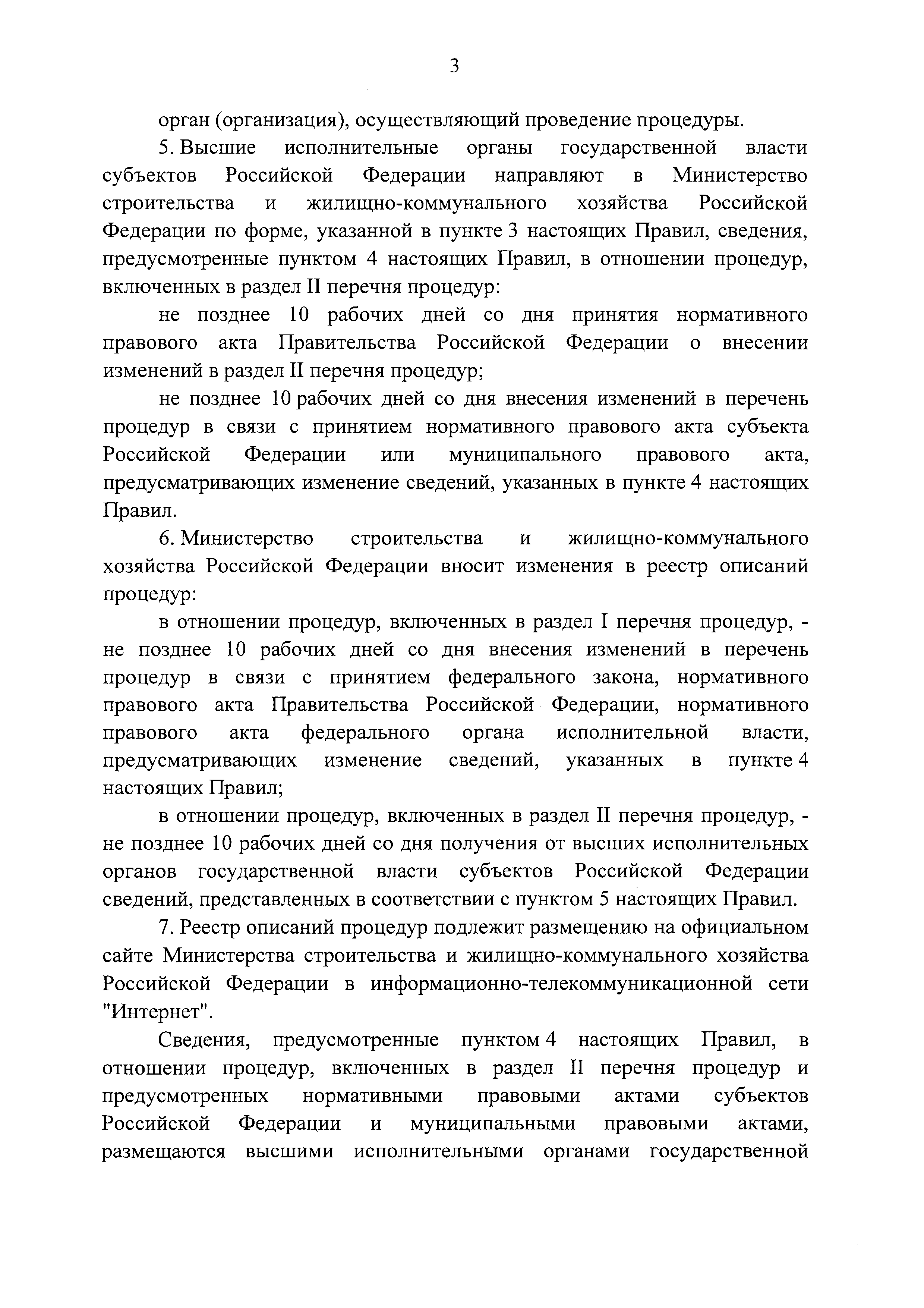 3

орган (организация), осуществляющий проведение процедуры.

5. Высшие исполнительные органы государственной власти субъектов Российской Федерации направляют в Министерство строительства и жилищно-коммунального хозяйства Российской Федерации по форме, указанной в пункте 3 настоящих Правил, сведения, предусмотренные пунктом 4 настоящих Правил, в отношении процедур, включенных в раздел II перечня процедур:

не позднее 10 рабочих дней со дня принятия нормативного правового акта Правительства Российской Федерации о внесении изменений в раздел II перечня процедур;

не позднее 10 рабочих дней со дня внесения изменений в перечень процедур в связи с принятием нормативного правового акта субъекта Российской Федерации или муниципального правового акта, предусматривающих изменение сведений, указанных в пункте 4 настоящих Правил.

6. Министерство строительства и жилищно-коммунального хозяйства Российской Федерации вносит изменения в реестр описаний процедур:

в отношении процедур, включенных в раздел I перечня процедур, - не позднее 10 рабочих дней со дня внесения изменений в перечень процедур в связи с принятием федерального закона, нормативного правового акта Правительства Российской Федерации, нормативного правового акта федерального органа исполнительной власти, предусматривающих изменение сведений, указанных в пункте 4 настоящих Правил;

в отношении процедур, включенных в раздел II перечня процедур, - не позднее 10 рабочих дней со дня получения от высших исполнительных органов государственной власти субъектов Российской Федерации сведений, представленных в соответствии с пунктом 5 настоящих Правил.

7. Реестр описаний процедур подлежит размещению на официальном сайте Министерства строительства и жилищно-коммунального хозяйства Российской Федерации в информационно-телекоммуникационной сети "Интернет".

Сведения, предусмотренные пунктом 4 настоящих Правил, в отношении процедур, включенных в раздел II перечня процедур и предусмотренных нормативными правовыми актами субъектов Российской Федерации и муниципальными правовыми актами, размещаются высшими исполнительными органами государственной